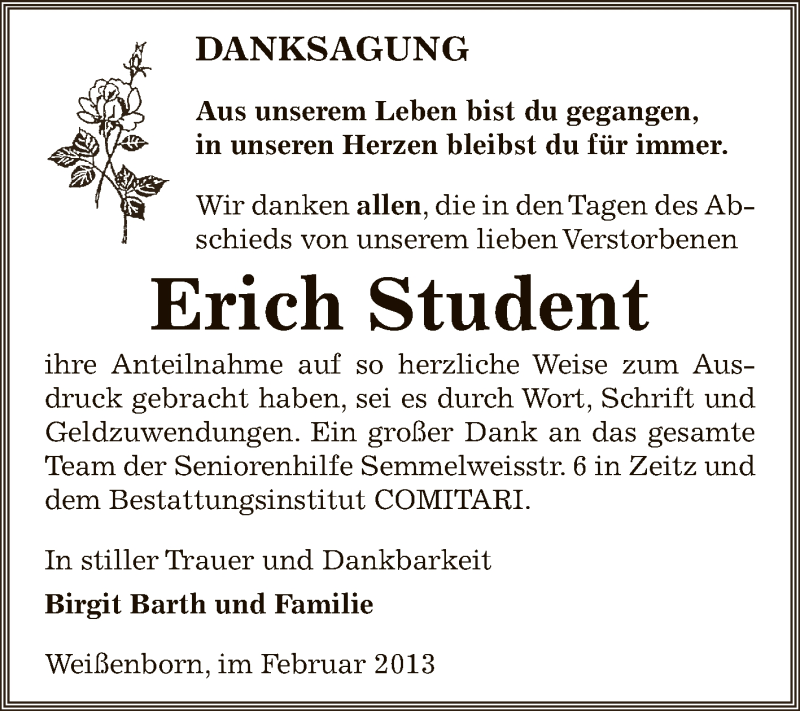 DANKSAGUNG

Aus unserem Leben bist du gegangen, in unseren Herzen bleibst du für immer.

Wir danken allen, die in den Tagen des Abschieds von unserem lieben Verstorbenen

Erich Student

ihre Anteilnahme auf so herzliche Weise zum Ausdruck gebracht haben, sei es durch Wort, Schrift und Geldzuwendungen. Ein großer Dank an das gesamte Team der Seniorenhilfe Semmelweisstr. 6 in Zeitz und dem Bestattungsinstitut COMITARI.

In stiller Trauer und Dankbarkeit

Birgit Barth und Familie

Weißenborn, im Februar 2013